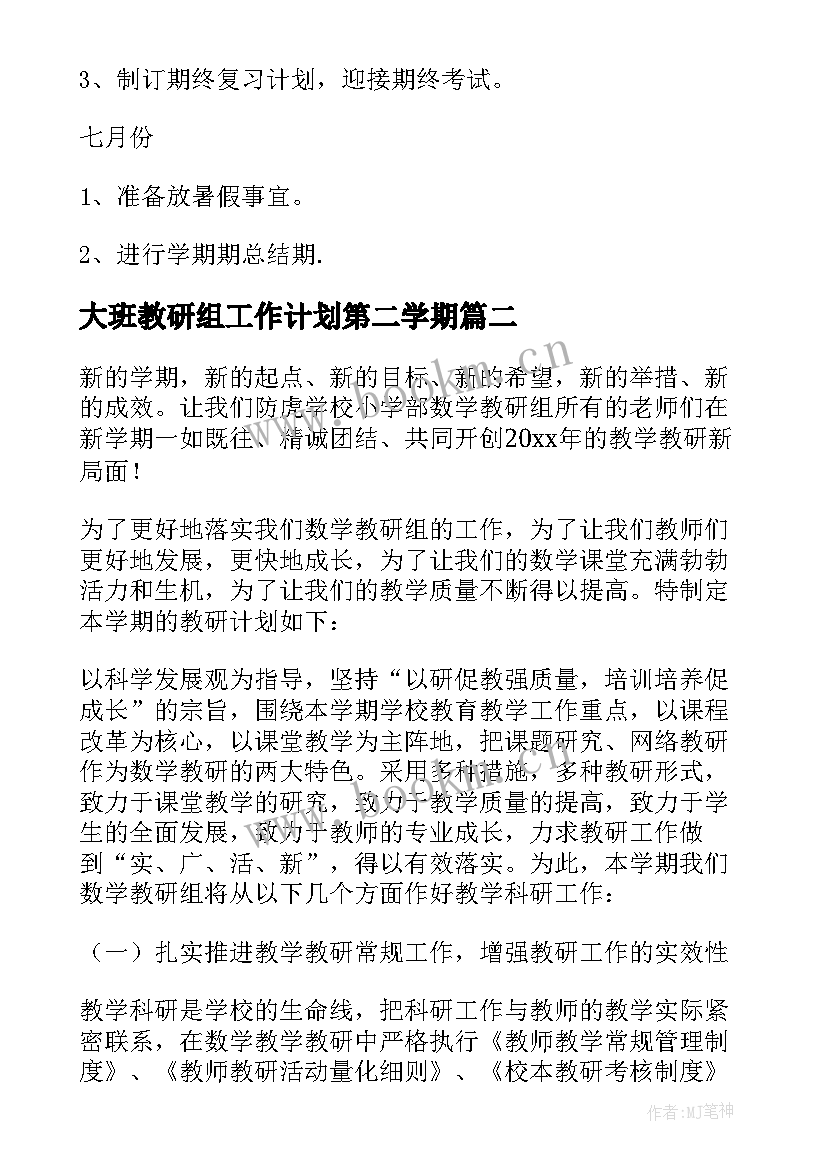 3、制订期终复习计划，迎接期终考试。

七月份

1、准备放暑假事宜。

2、进行学期期总结期.

大班教研组工作计划第二学期篇二

新的学期，新的起点、新的目标、新的希望，新的举措、新的成效。让我们防虎学校小学部数学教研组所有的老师们在新学期一如既往、精诚团结、共同开创20xx年的教学教研新局面！

为了更好地落实我们数学教研组的工作，为了让我们教师们更好地发展，更快地成长，为了让我们的数学课堂充满勃勃活力和生机，为了让我们的教学质量不断得以提高。特制定本学期的教研计划如下：

以科学发展观为指导，坚持“以研促教强质量，培训培养促成长”的宗旨，围绕本学期学校教育教学工作重点，以课程改革为核心，以课堂教学为主阵地，把课题研究、网络教研作为数学教研的两大特色。采用多种措施，多种教研形式，致力于课堂教学的研究，致力于教学质量的提高，致力于学生的全面发展，致力于教师的专业成长，力求教研工作做到“实、广、活、新”，得以有效落实。为此，本学期我们数学教研组将从以下几个方面作好教学科研工作：

（一）扎实推进教学教研常规工作，增强教研工作的实效性

教学科研是学校的生命线，把科研工作与教师的教学实际紧密联系，在数学教学教研中严格执行《教师教学常规管理制度》、《教师教研活动量化细则》、《校本教研考核制度》

www.bookm.cn

作者:MJ笔神